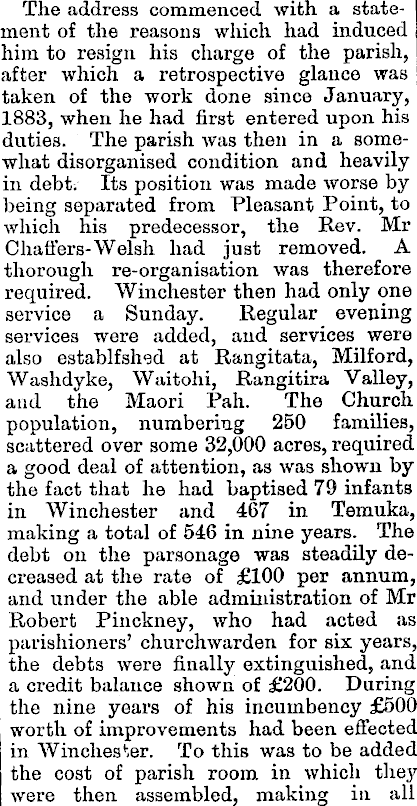 The address commenced with a statement of the reasons which had induced him to resign his charge of the parish, after which a retrospective glance was taken of the work done since January, 1883, when he had first entered upon his duties. The parish was then in a somewhat disorganised condition and heavily in debt. Its position was made worse by being separated from Pleasant Point, to which his predecessor, the Rev. Mr Chaffers-Welsh had just removed. A thorough re-organisation was therefore required. Winchester then had only one service a Sunday. Regular evening services were added, and services were also establfshed at Rangitata, Milford, Washdyke, Waitohi, Rangitira Valley, and the Maori Pah. The Church population, numbering 250 families, scattered over some 32,000 acres, required a good deal of attention, as was shown by the fact that he had baptised 79 infants in Winchester and 467 in Temuka, making a total of 546 in nine years. The debt on the parsonage was steadily decreased at the rate of £100 per annum, and under the able administration of Mr Robert Pinckney, who had acted as parishioners' churchwarden for six years, the debts were finally extinguished, and a credit balance shown of £200. During the nine years of his incumbency £500 worth of improvements had been effected in Winchester. To this was to be added the cost of parish room in which they were then assembled, making in all